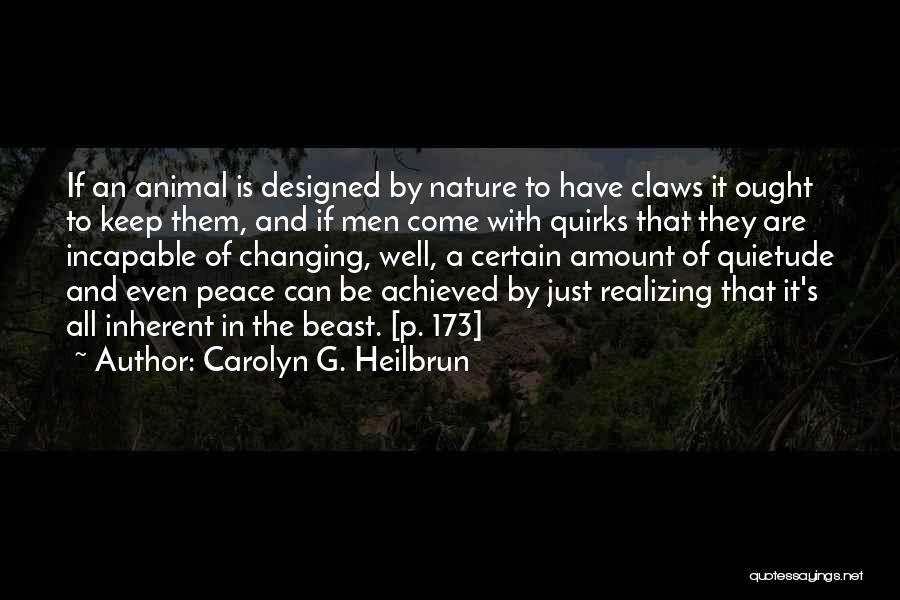 If an animal is designed by nature to have claws it ought to keep them, and if men come with quirks that they are incapable of changing, well, a certain amount of quietude and even peace can be achieved by just realizing that it's all inherent in the beast. [p. 173]

~ Author: Carolyn G. Heilbrun

quotessayings.net